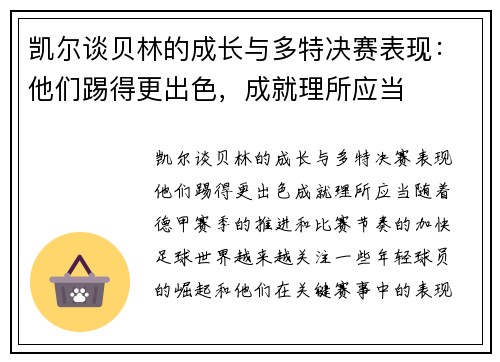 凯尔谈贝林的成长与多特决赛表现：他们踢得更出色，成就理所应当

凯尔谈贝林的成长与多特决赛表现他们踢得更出色成就理所应当随着德甲赛季的推进和比赛节奏的加快足球世界越来越关注一些年轻球员的崛起和他们在关键赛事中的表现